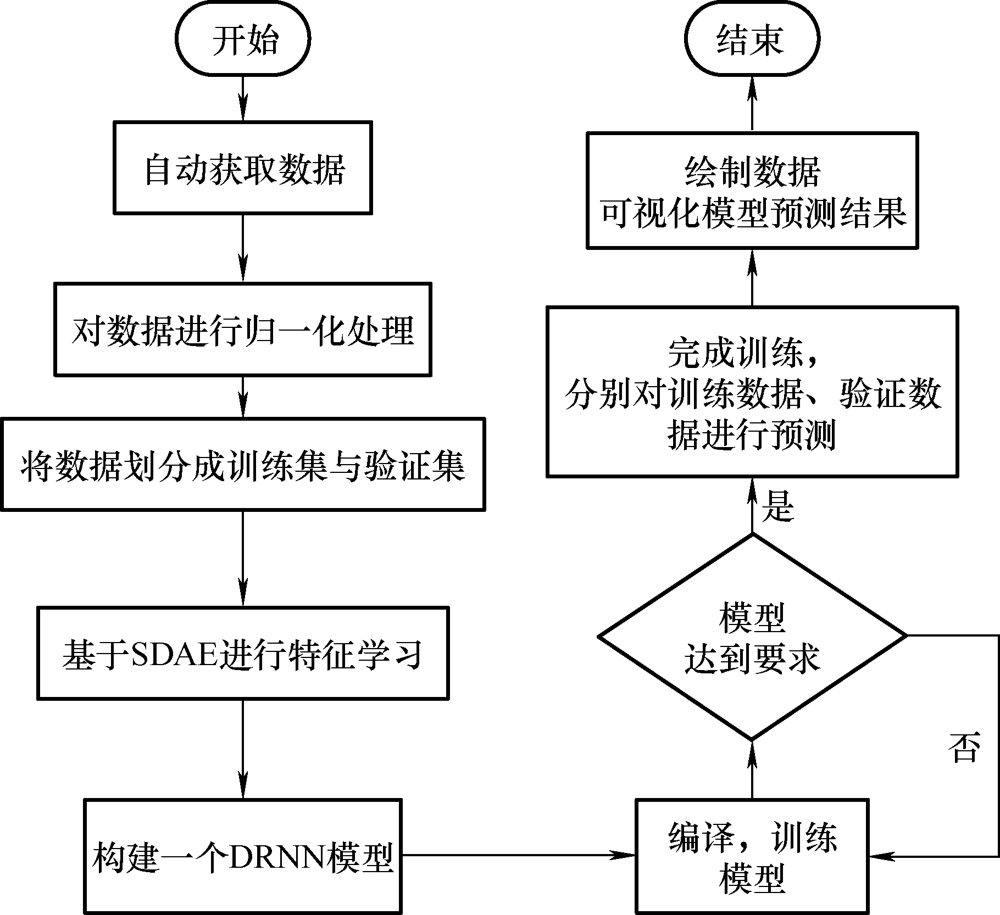 开始

自动获取数据

对数据进行归一化处理

将数据划分成训练集与验证集

基于SDAE进行特征学习

构建一个DRNN模型

编译，训练模型

模型达到要求

否

是

完成训练，分别对训练数据、验证数据进行预测

绘制数据可视化模型预测结果

结束